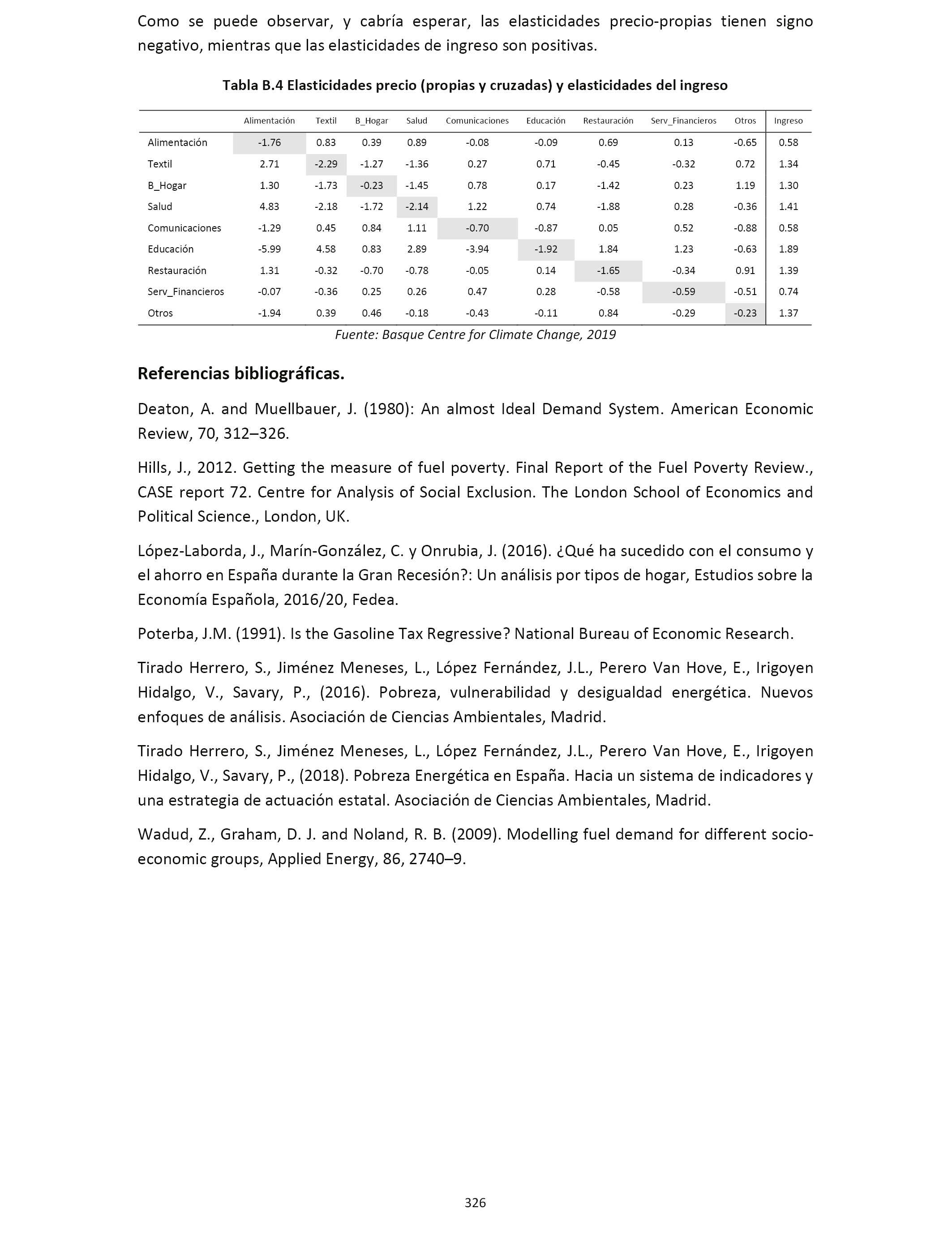 Como se puede observar, y cabría esperar, las elasticidades precio-propias tienen signo negativo, mientras que las elasticidades de ingreso son positivas.

Tabla B.4 Elasticidades precio (propias y cruzadas) y elasticidades del ingreso

| | Alimentación | Textil | B_Hogar | Salud | Comunicaciones | Educación | Restauración | Serv_Financieros | Otros | Ingreso |
|---|---|---|---|---|---|---|---|---|---|---|
| Alimentación | -1.76 | 0.83 | 0.39 | 0.89 | -0.08 | -0.09 | 0.69 | 0.13 | -0.65 | 0.58 |
| Textil | 2.71 | -2.29 | -1.27 | -1.36 | 0.27 | 0.71 | -0.45 | -0.32 | 0.72 | 1.34 |
| B_Hogar | 1.30 | -1.73 | -0.23 | -1.45 | 0.78 | 0.17 | -1.42 | 0.23 | 1.19 | 1.30 |
| Salud | 4.83 | -2.18 | -1.72 | -2.14 | 1.22 | 0.74 | -1.88 | 0.28 | -0.36 | 1.41 |
| Comunicaciones | -1.29 | 0.45 | 0.84 | 1.11 | -0.70 | -0.87 | 0.05 | 0.52 | -0.88 | 0.58 |
| Educación | -5.99 | 4.58 | 0.83 | 2.89 | -3.94 | -1.92 | 1.84 | 1.23 | -0.63 | 1.89 |
| Restauración | 1.31 | -0.32 | -0.70 | -0.78 | -0.05 | 0.14 | -1.65 | -0.34 | 0.91 | 1.39 |
| Serv_Financieros | -0.07 | -0.36 | 0.25 | 0.26 | 0.47 | 0.28 | -0.58 | -0.59 | -0.51 | 0.74 |
| Otros | -1.94 | 0.39 | 0.46 | -0.18 | -0.43 | -0.11 | 0.84 | -0.29 | -0.23 | 1.37 |

Fuente: Basque Centre for Climate Change, 2019

Referencias bibliográficas.

Deaton, A. and Muellbauer, J. (1980): An almost Ideal Demand System. American Economic Review, 70, 312–326.

Hills, J., 2012. Getting the measure of fuel poverty. Final Report of the Fuel Poverty Review., CASE report 72. Centre for Analysis of Social Exclusion. The London School of Economics and Political Science., London, UK.

López-Laborda, J., Marín-González, C. y Onrubia, J. (2016). ¿Qué ha sucedido con el consumo y el ahorro en España durante la Gran Recesión?: Un análisis por tipos de hogar, Estudios sobre la Economía Española, 2016/20, Fedea.

Poterba, J.M. (1991). Is the Gasoline Tax Regressive? National Bureau of Economic Research.

Tirado Herrero, S., Jiménez Meneses, L., López Fernández, J.L., Perero Van Hove, E., Irigoyen Hidalgo, V., Savary, P., (2016). Pobreza, vulnerabilidad y desigualdad energética. Nuevos enfoques de análisis. Asociación de Ciencias Ambientales, Madrid.

Tirado Herrero, S., Jiménez Meneses, L., López Fernández, J.L., Perero Van Hove, E., Irigoyen Hidalgo, V., Savary, P., (2018). Pobreza Energética en España. Hacia un sistema de indicadores y una estrategia de actuación estatal. Asociación de Ciencias Ambientales, Madrid.

Wadud, Z., Graham, D. J. and Noland, R. B. (2009). Modelling fuel demand for different socio-economic groups, Applied Energy, 86, 2740–9.

326